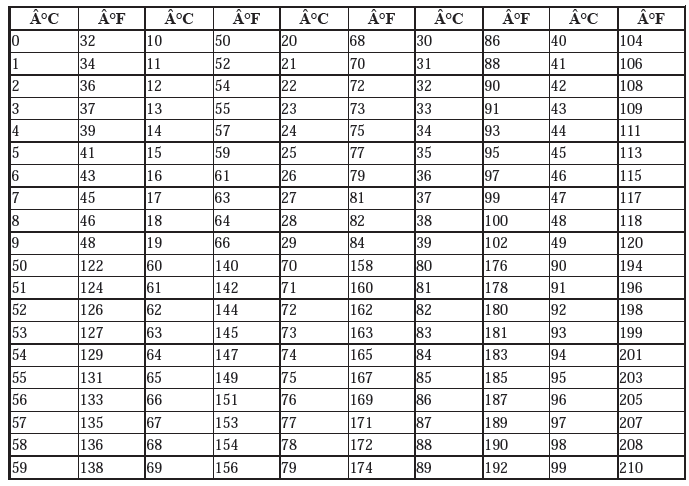 | Â°C | Â°F | Â°C | Â°F | Â°C | Â°F | Â°C | Â°F | Â°C | Â°F |
|---|---|---|---|---|---|---|---|---|---|
| 0 | 32 | 10 | 50 | 20 | 68 | 30 | 86 | 40 | 104 |
| 1 | 34 | 11 | 52 | 21 | 70 | 31 | 88 | 41 | 106 |
| 2 | 36 | 12 | 54 | 22 | 72 | 32 | 90 | 42 | 108 |
| 3 | 37 | 13 | 55 | 23 | 73 | 33 | 91 | 43 | 109 |
| 4 | 39 | 14 | 57 | 24 | 75 | 34 | 93 | 44 | 111 |
| 5 | 41 | 15 | 59 | 25 | 77 | 35 | 95 | 45 | 113 |
| 6 | 43 | 16 | 61 | 26 | 79 | 36 | 97 | 46 | 115 |
| 7 | 45 | 17 | 63 | 27 | 81 | 37 | 99 | 47 | 117 |
| 8 | 46 | 18 | 64 | 28 | 82 | 38 | 100 | 48 | 118 |
| 9 | 48 | 19 | 66 | 29 | 84 | 39 | 102 | 49 | 120 |
| 50 | 122 | 60 | 140 | 70 | 158 | 80 | 176 | 90 | 194 |
| 51 | 124 | 61 | 142 | 71 | 160 | 81 | 178 | 91 | 196 |
| 52 | 126 | 62 | 144 | 72 | 162 | 82 | 180 | 92 | 198 |
| 53 | 127 | 63 | 145 | 73 | 163 | 83 | 181 | 93 | 199 |
| 54 | 129 | 64 | 147 | 74 | 165 | 84 | 183 | 94 | 201 |
| 55 | 131 | 65 | 149 | 75 | 167 | 85 | 185 | 95 | 203 |
| 56 | 133 | 66 | 151 | 76 | 169 | 86 | 187 | 96 | 205 |
| 57 | 135 | 67 | 153 | 77 | 171 | 87 | 189 | 97 | 207 |
| 58 | 136 | 68 | 154 | 78 | 172 | 88 | 190 | 98 | 208 |
| 59 | 138 | 69 | 156 | 79 | 174 | 89 | 192 | 99 | 210 |